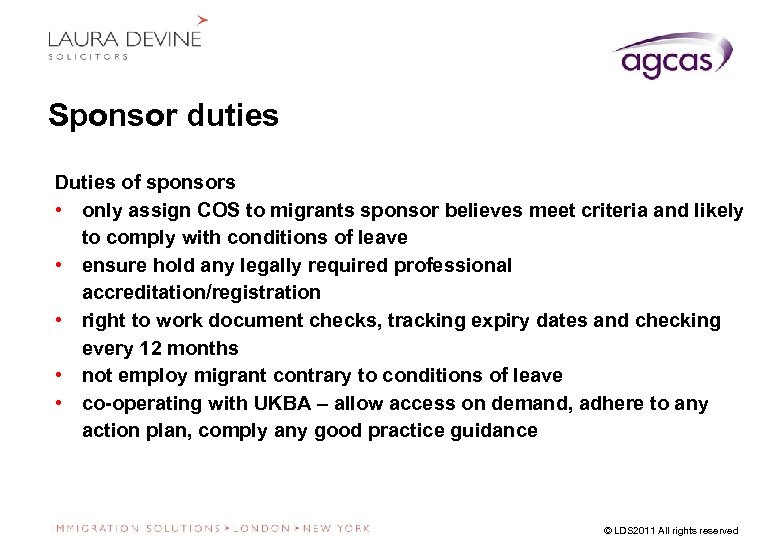 LAURA DEVINE
SOLICITORS

agcas

Sponsor duties

Duties of sponsors
• only assign COS to migrants sponsor believes meet criteria and likely to comply with conditions of leave
• ensure hold any legally required professional accreditation/registration
• right to work document checks, tracking expiry dates and checking every 12 months
• not employ migrant contrary to conditions of leave
• co-operating with UKBA – allow access on demand, adhere to any action plan, comply any good practice guidance

IMMIGRATION SOLUTIONS > LONDON > NEW YORK

© LDS2011 All rights reserved